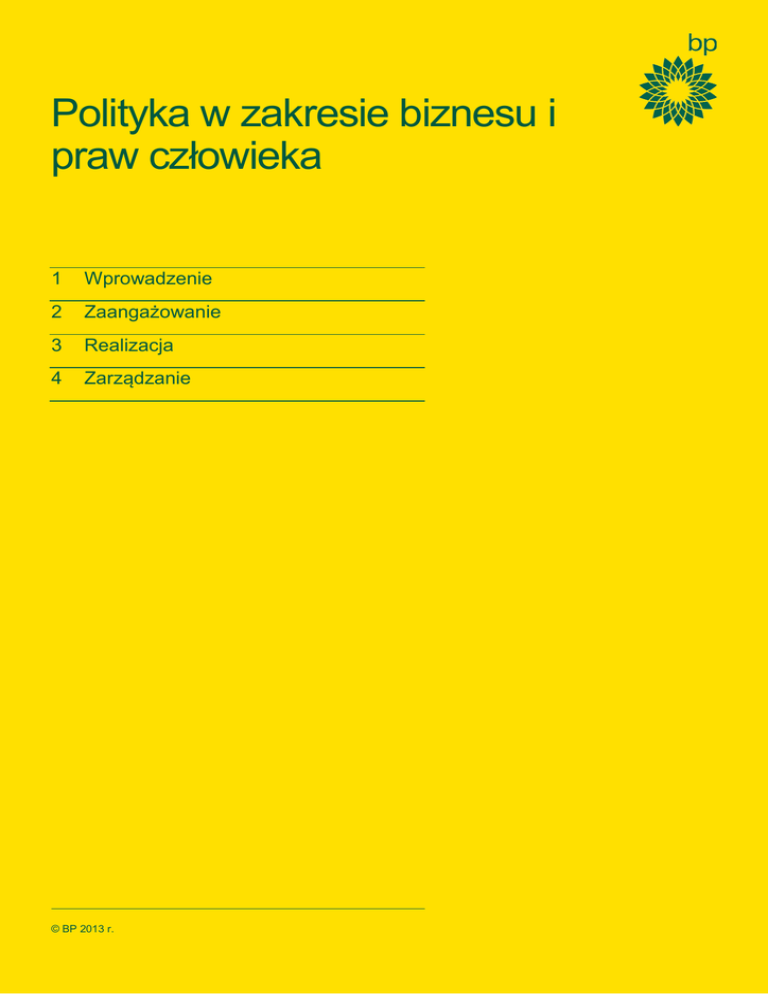 bp

Polityka w zakresie biznesu i praw człowieka

1 Wprowadzenie
2 Zaangażowanie
3 Realizacja
4 Zarządzanie

© BP 2013 r.